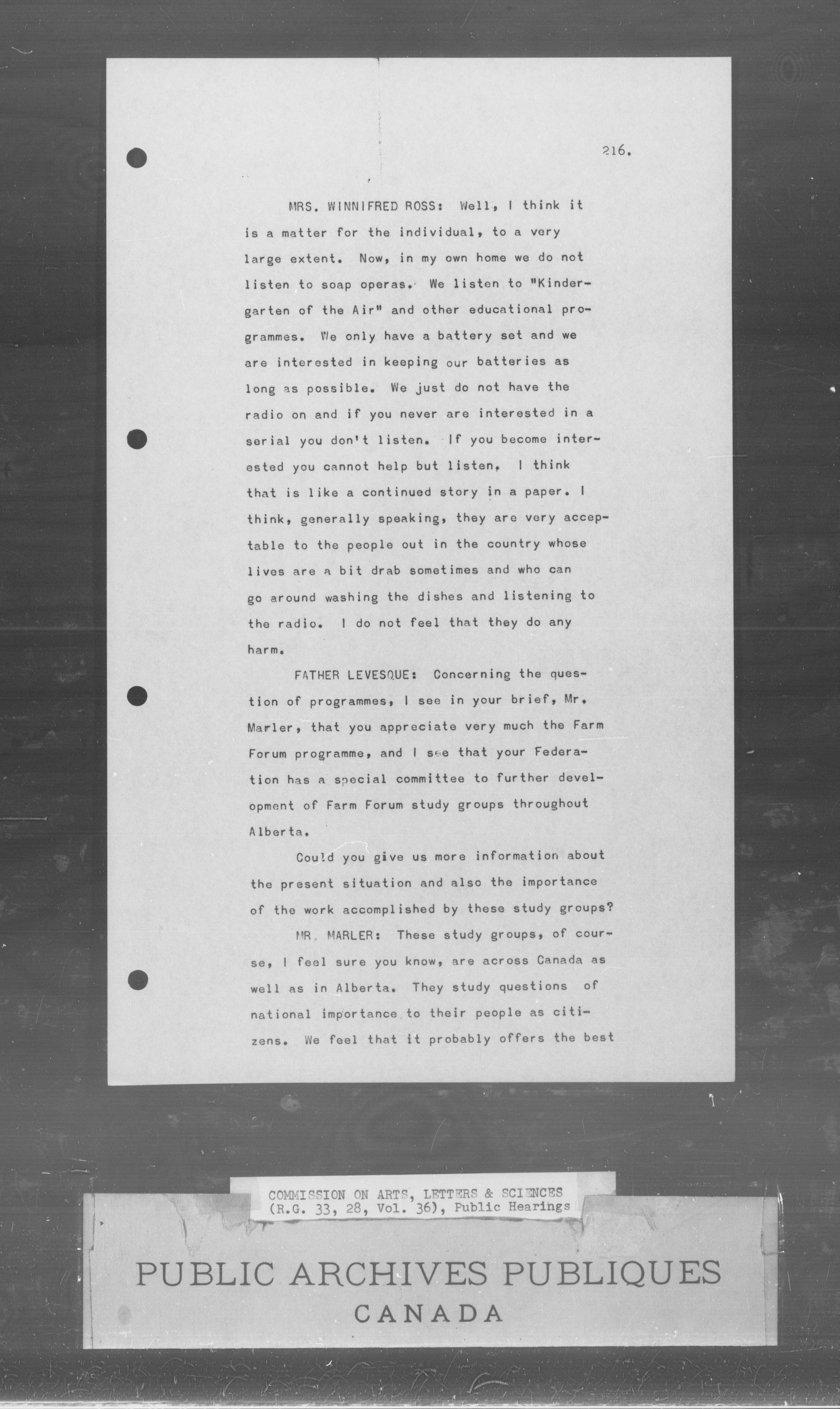 216.

MRS. WINNIFRED ROSS: Well, I think it is a matter for the individual, to a very large extent. Now, in my own home we do not listen to soap operas. We listen to "Kindergarten of the Air" and other educational programmes. We only have a battery set and we are interested in keeping our batteries as long as possible. We just do not have the radio on and if you never are interested in a serial you don't listen. If you become interested you cannot help but listen. I think that is like a continued story in a paper. I think, generally speaking, they are very acceptable to the people out in the country whose lives are a bit drab sometimes and who can go around washing the dishes and listening to the radio. I do not feel that they do any harm.

FATHER LEVESQUE: Concerning the question of programmes, I see in your brief, Mr. Marler, that you appreciate very much the Farm Forum programme, and I see that your Federation has a special committee to further development of Farm Forum study groups throughout Alberta.

Could you give us more information about the present situation and also the importance of the work accomplished by these study groups?

MR. MARLER: These study groups, of course, I feel sure you know, are across Canada as well as in Alberta. They study questions of national importance to their people as citizens. We feel that it probably offers the best

COMMISSION ON ARTS, LETTERS & SCIENCES
(R.G. 33, 28, Vol. 36), Public Hearings

PUBLIC ARCHIVES PUBLIQUES
CANADA